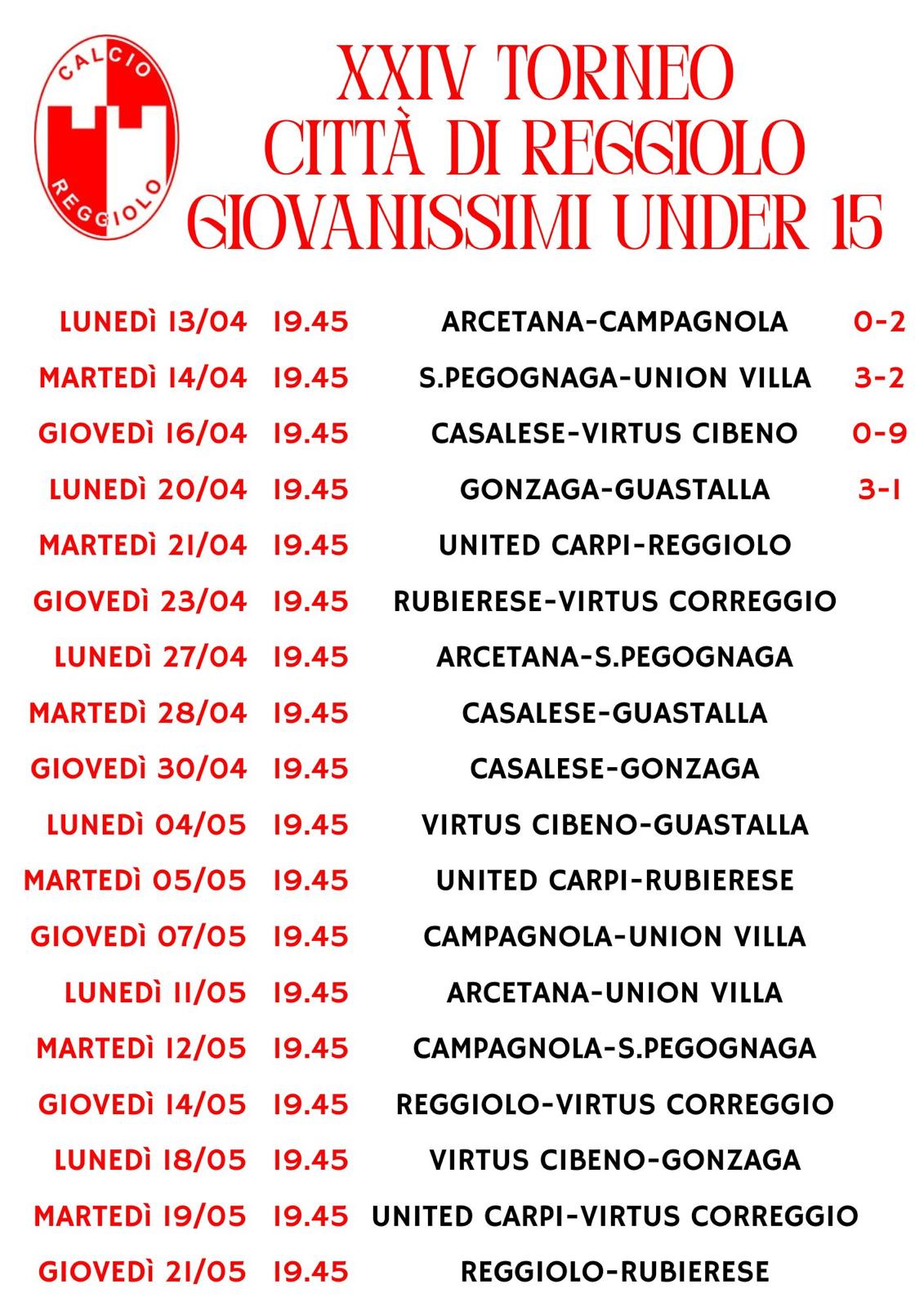 CALCIO
REGGIOLO

XXIV TORNEO
CITTÀ DI REGGIOLO
GIOVANISSIMI UNDER 15

LUNEDÌ 13/04 19.45 ARCETANA-CAMPAGNOLA 0-2
MARTEDÌ 14/04 19.45 S.PEGOGNAGA-UNION VILLA 3-2
GIOVEDÌ 16/04 19.45 CASALESE-VIRTUS CIBENO 0-9
LUNEDÌ 20/04 19.45 GONZAGA-GUASTALLA 3-1
MARTEDÌ 21/04 19.45 UNITED CARPI-REGGIOLO
GIOVEDÌ 23/04 19.45 RUBIERESE-VIRTUS CORREGGIO
LUNEDÌ 27/04 19.45 ARCETANA-S.PEGOGNAGA
MARTEDÌ 28/04 19.45 CASALESE-GUASTALLA
GIOVEDÌ 30/04 19.45 CASALESE-GONZAGA
LUNEDÌ 04/05 19.45 VIRTUS CIBENO-GUASTALLA
MARTEDÌ 05/05 19.45 UNITED CARPI-RUBIERESE
GIOVEDÌ 07/05 19.45 CAMPAGNOLA-UNION VILLA
LUNEDÌ 11/05 19.45 ARCETANA-UNION VILLA
MARTEDÌ 12/05 19.45 CAMPAGNOLA-S.PEGOGNAGA
GIOVEDÌ 14/05 19.45 REGGIOLO-VIRTUS CORREGGIO
LUNEDÌ 18/05 19.45 VIRTUS CIBENO-GONZAGA
MARTEDÌ 19/05 19.45 UNITED CARPI-VIRTUS CORREGGIO
GIOVEDÌ 21/05 19.45 REGGIOLO-RUBIERESE